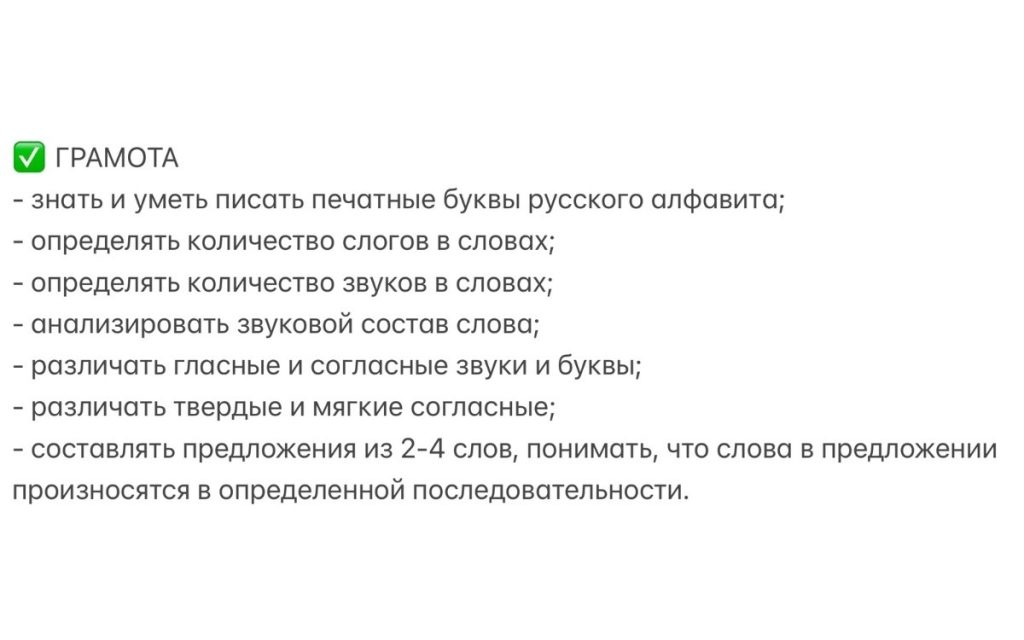 ✅ ГРАМОТА
- знать и уметь писать печатные буквы русского алфавита;
- определять количество слогов в словах;
- определять количество звуков в словах;
- анализировать звуковой состав слова;
- различать гласные и согласные звуки и буквы;
- различать твердые и мягкие согласные;
- составлять предложения из 2-4 слов, понимать, что слова в предложении произносятся в определенной последовательности.